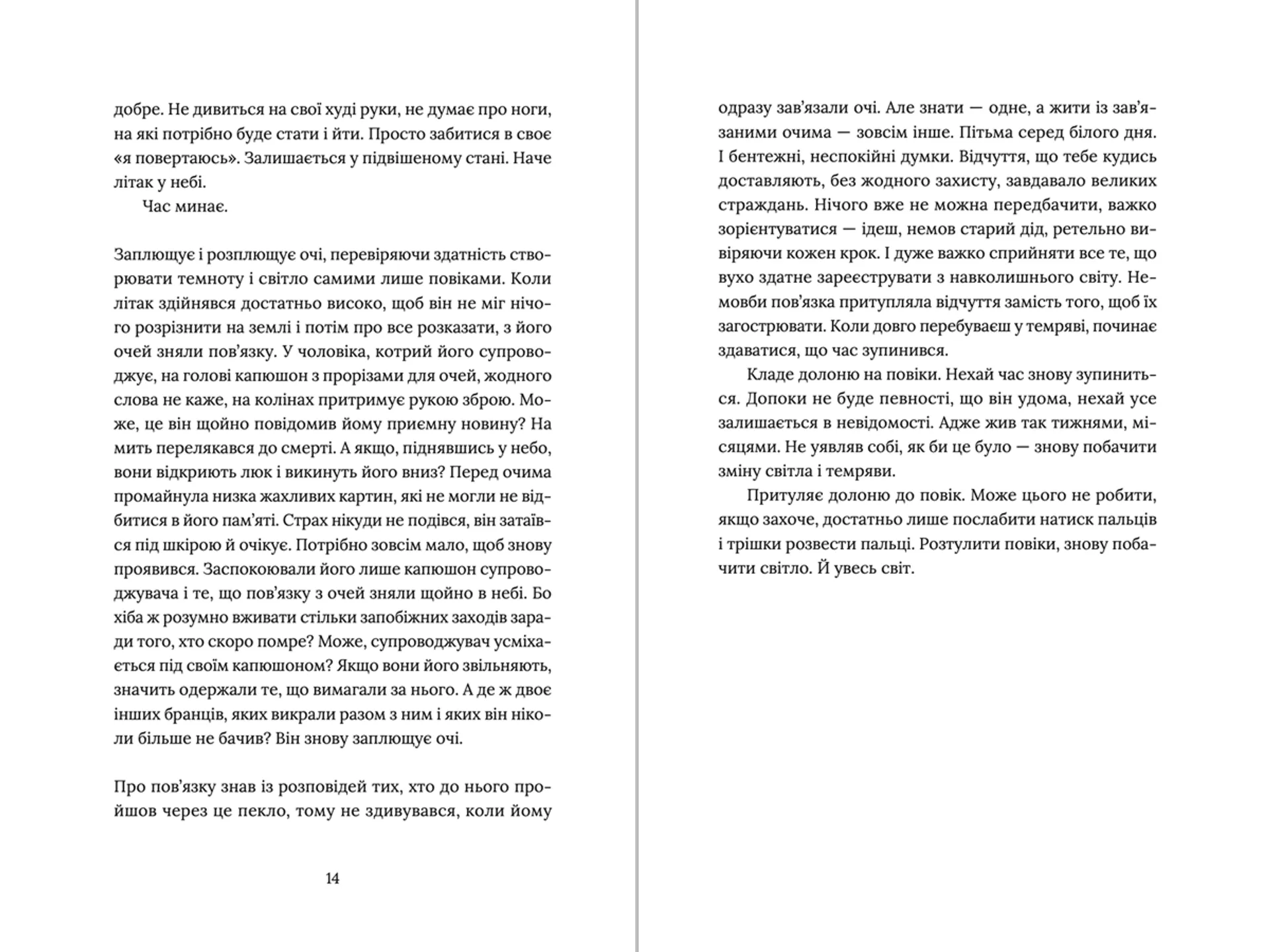 добре. Не дивиться на свої худі руки, не думає про ноги, на які потрібно буде стати і йти. Просто забитися в своє «я повертаюсь». Залишається у підвішеному стані. Наче літак у небі.

Час минає.

Заплющує і розплющує очі, перевіряючи здатність створювати темноту і світло самими лише повіками. Коли літак здійнявся достатньо високо, щоб він не міг нічого розрізнити на землі і потім про все розказати, з його очей зняли пов'язку. У чоловіка, котрий його супроводжує, на голові капюшон з прорізами для очей, жодного слова не каже, на колінах притримує рукою зброю. Може, це він щойно повідомив йому приємну новину? На мить перелякався до смерті. А якщо, піднявшись у небо, вони відкриють люк і викинуть його вниз? Перед очима промайнула низка жахливих картин, які не могли не відбитися в його пам'яті. Страх нікуди не подівся, він затаївся під шкірою й очікує. Потрібно зовсім мало, щоб знову проявився. Заспокоювали його лише капюшон супроводжувача і те, що пов'язку з очей зняли щойно в небі. Бо хіба ж розумно вживати стільки запобіжних заходів заради того, хто скоро помре? Може, супроводжувач усміхається під своїм капюшоном? Якщо вони його звільняють, значить одержали те, що вимагали за нього. А де ж двоє інших бранців, яких викрали разом з ним і яких він ніколи більше не бачив? Він знову заплющує очі.

Про пов'язку знав із розповідей тих, хто до нього пройшов через це пекло, тому не здивувався, коли йому

14

одразу зав'язали очі. Але знати — одне, а жити із зав'язаними очима — зовсім інше. Пітьма серед білого дня. І бентежні, неспокійні думки. Відчуття, що тебе кудись доставляють, без жодного захисту, завдавало великих страждань. Нічого вже не можна передбачити, важко зорієнтуватися — ідеш, немов старий дід, ретельно вивіряючи кожен крок. І дуже важко сприйняти все те, що вухо здатне зареєструвати з навколишнього світу. Немовби пов'язка притупляла відчуття замість того, щоб їх загострювати. Коли довго перебуваєш у темряві, починає здаватися, що час зупинився.

Кладе долоню на повіки. Нехай час знову зупиниться. Допоки не буде певності, що він удома, нехай усе залишається в невідомості. Адже жив так тижнями, місяцями. Не уявляв собі, як би це було — знову побачити зміну світла і темряви.

Притуляє долоню до повік. Може цього не робити, якщо захоче, достатньо лише послабити натиск пальців і трішки розвести пальці. Розтулити повіки, знову побачити світло. Й увесь світ.